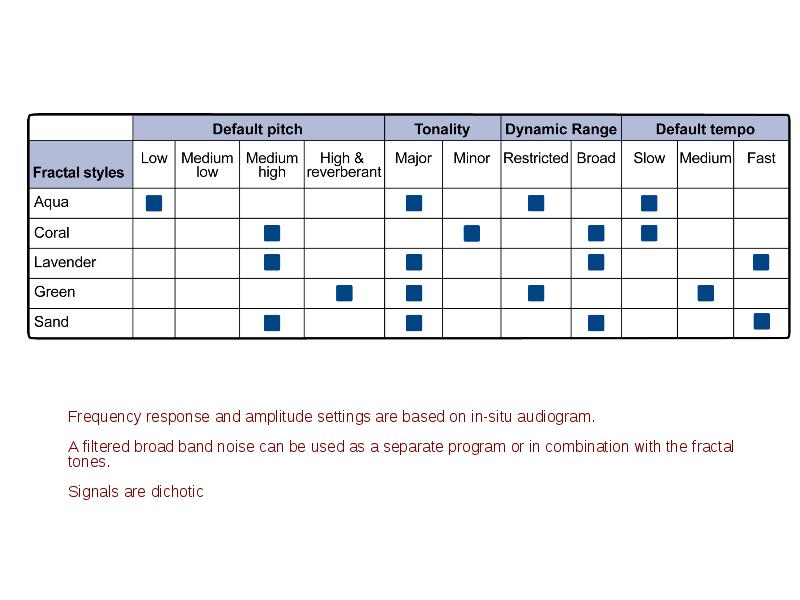 |  | Default pitch |  |  |  | Tonality |  | Dynamic Range |  | Default tempo |  |  |
|---|---|---|---|---|---|---|---|---|---|---|---|
| Fractal styles | Low | Medium low | Medium high | High & reverberant | Major | Minor | Restricted | Broad | Slow | Medium | Fast |
| Aqua | ■ |  |  |  | ■ |  | ■ |  | ■ |  |  |
| Coral |  |  | ■ |  |  | ■ |  | ■ | ■ |  |  |
| Lavender |  |  | ■ |  | ■ |  |  | ■ |  |  | ■ |
| Green |  |  |  | ■ | ■ |  | ■ |  |  | ■ |  |
| Sand |  |  | ■ |  | ■ |  |  | ■ |  |  | ■ |

Frequency response and amplitude settings are based on in-situ audiogram.

A filtered broad band noise can be used as a separate program or in combination with the fractal tones.

Signals are dichotic